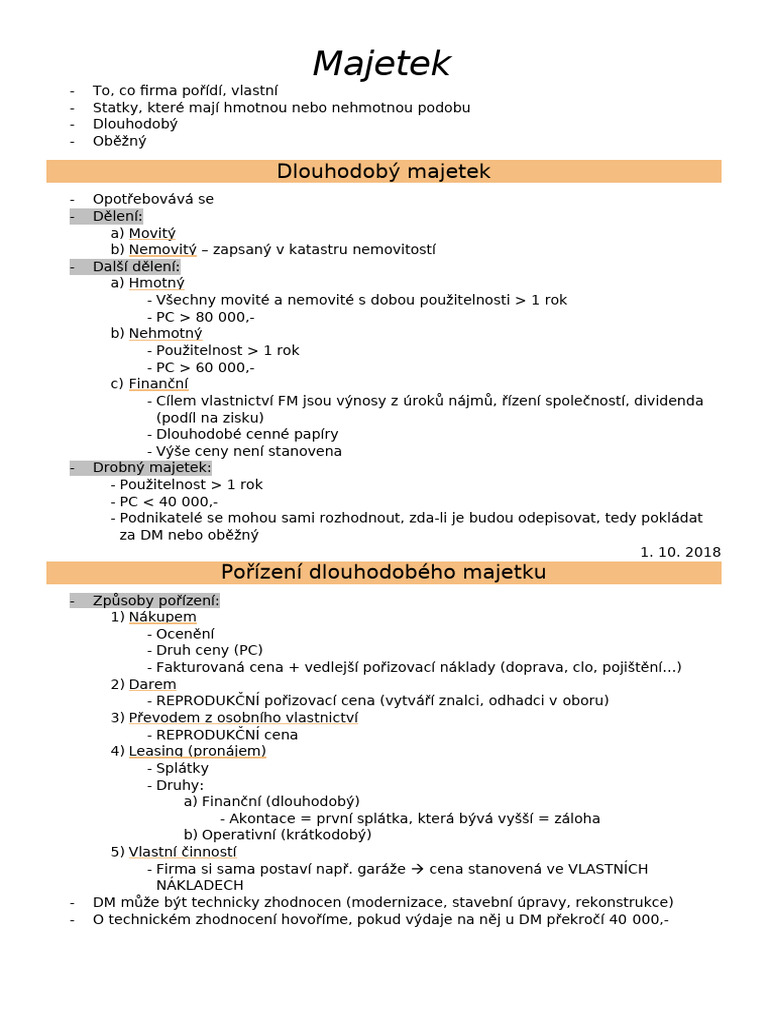 Majetek

- To, co firma pořídí, vlastní
- Statky, které mají hmotnou nebo nehmotnou podobu
- Dlouhodobý
- Oběžný

Dlouhodobý majetek

- Opotřebovává se
- Dělení:
a) Movitý
b) Nemovitý – zapsaný v katastru nemovitostí
- Další dělení:
a) Hmotný
- Všechny movité a nemovité s dobou použitelnosti > 1 rok
- PC > 80 000,-
b) Nehmotný
- Použitelnost > 1 rok
- PC > 60 000,-
c) Finanční
- Cílem vlastnictví FM jsou výnosy z úroků nájmů, řízení společností, dividenda (podíl na zisku)
- Dlouhodobé cenné papíry
- Výše ceny není stanovena
- Drobný majetek:
- Použitelnost > 1 rok
- PC < 40 000,-
- Podnikatelé se mohou sami rozhodnout, zda-li je budou odepisovat, tedy pokládat za DM nebo oběžný

1. 10. 2018

Pořízení dlouhodobého majetku

- Způsoby pořízení:
1) Nákupem
- Ocenění
- Druh ceny (PC)
- Fakturovaná cena + vedlejší pořizovací náklady (doprava, clo, pojištění…)
2) Darem
- REPRODUKČNÍ pořizovací cena (vytváří znalci, odhadci v oboru)
3) Převodem z osobního vlastnictví
- REPRODUKČNÍ cena
4) Leasing (pronájem)
- Splátky
- Druhy:
a) Finanční (dlouhodobý)
- Akontace = první splátka, která bývá vyšší = záloha
b) Operativní (krátkodobý)
5) Vlastní činností
- Firma si sama postaví např. garáže → cena stanovená ve VLASTNÍCH NÁKLADECH
- DM může být technicky zhodnocen (modernizace, stavební úpravy, rekonstrukce)
- O technickém zhodnocení hovoříme, pokud výdaje na něj u DM překročí 40 000,-